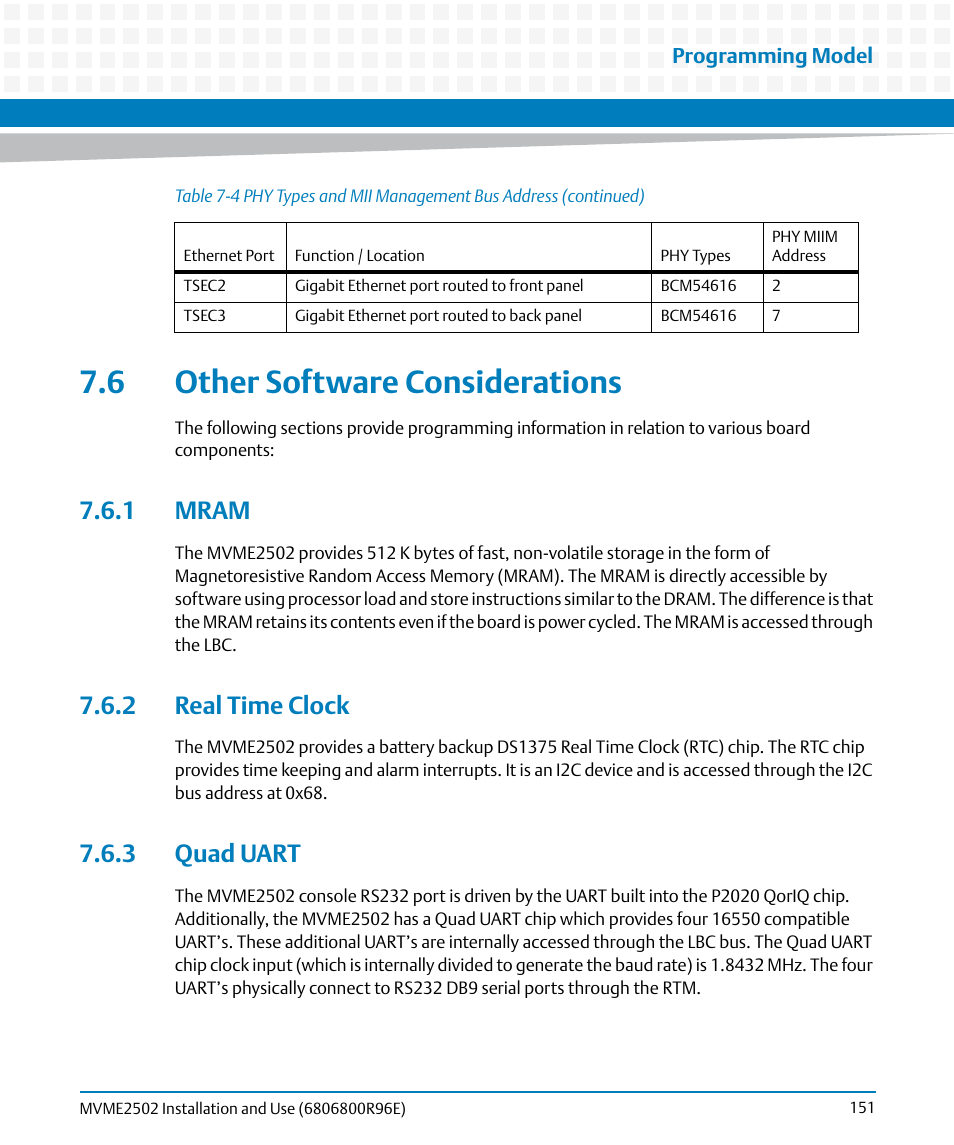 Programming Model

Table 7-4 PHY Types and MII Management Bus Address (continued)

| Ethernet Port | Function / Location | PHY Types | PHY MIIM Address |
|---|---|---|---|
| TSEC2 | Gigabit Ethernet port routed to front panel | BCM54616 | 2 |
| TSEC3 | Gigabit Ethernet port routed to back panel | BCM54616 | 7 |

7.6 Other Software Considerations

The following sections provide programming information in relation to various board components:

7.6.1 MRAM

The MVME2502 provides 512 K bytes of fast, non-volatile storage in the form of Magnetoresistive Random Access Memory (MRAM). The MRAM is directly accessible by software using processor load and store instructions similar to the DRAM. The difference is that the MRAM retains its contents even if the board is power cycled. The MRAM is accessed through the LBC.

7.6.2 Real Time Clock

The MVME2502 provides a battery backup DS1375 Real Time Clock (RTC) chip. The RTC chip provides time keeping and alarm interrupts. It is an I2C device and is accessed through the I2C bus address at 0x68.

7.6.3 Quad UART

The MVME2502 console RS232 port is driven by the UART built into the P2020 QorIQ chip. Additionally, the MVME2502 has a Quad UART chip which provides four 16550 compatible UART's. These additional UART's are internally accessed through the LBC bus. The Quad UART chip clock input (which is internally divided to generate the baud rate) is 1.8432 MHz. The four UART's physically connect to RS232 DB9 serial ports through the RTM.

MVME2502 Installation and Use (6806800R96E)

151